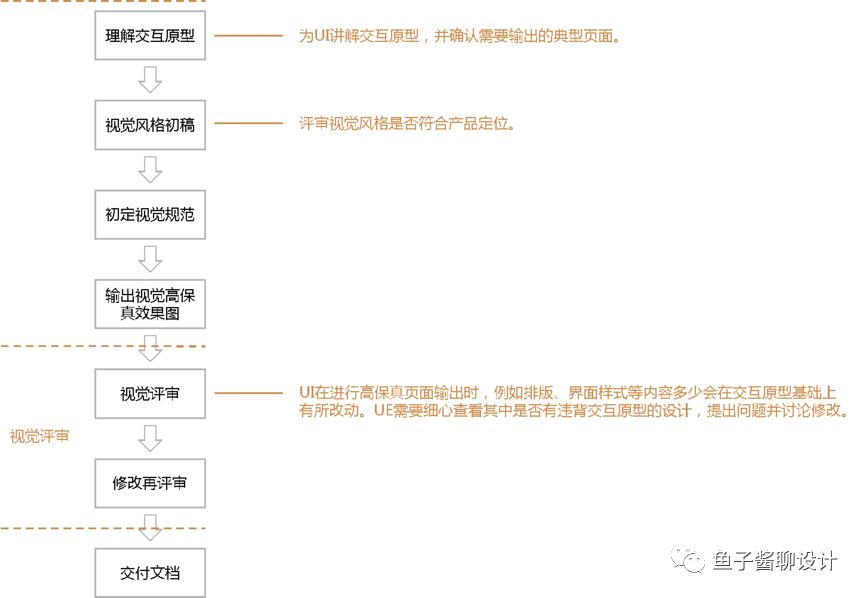 理解交互原型

为UI讲解交互原型，并确认需要输出的典型页面。

视觉风格初稿

评审视觉风格是否符合产品定位。

初定视觉规范

输出视觉高保真效果图

视觉评审

UI在进行高保真页面输出时，例如排版、界面样式等内容多少会在交互原型基础上有所改动。UE需要细心查看其中是否有违背交互原型的设计，提出问题并讨论修改。

视觉评审

修改再评审

交付文档

鱼子酱聊设计